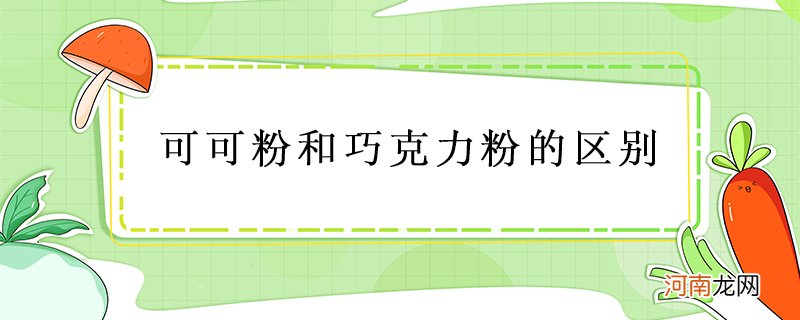 可可粉和巧克力粉的区别

河南龙网